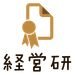 経営研